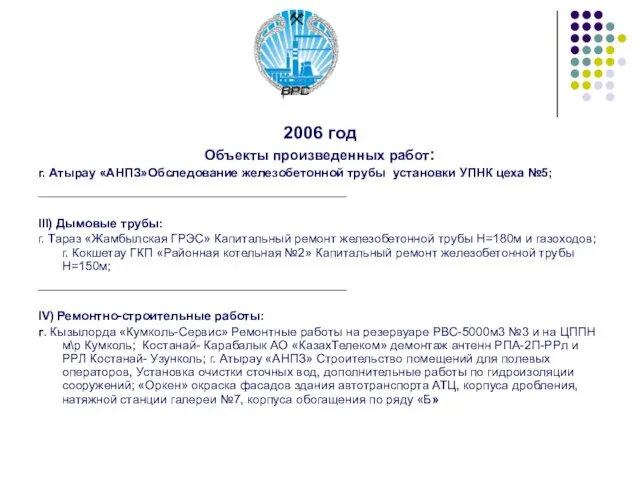 ВРС

2006 год

Объекты произведенных работ:

г. Атырау «АНПЗ»Обследование железобетонной трубы установки УПНК цеха №5;

III) Дымовые трубы:

г. Тараз «Жамбылская ГРЭС» Капитальный ремонт железобетонной трубы Н=180м и газоходов; г. Кокшетау ГКП «Районная котельная №2» Капитальный ремонт железобетонной трубы Н=150м;

IV) Ремонтно-строительные работы:

г. Кызылорда «Кумколь-Сервис» Ремонтные работы на резервуаре РВС-5000м3 №3 и на ЦППН м\р Кумколь; Костанай- Карабалык АО «КазахТелеком» демонтаж антенн РПА-2П-РРл и РРЛ Костанай- Узунколь; г. Атырау «АНПЗ» Строительство помещений для полевых операторов, Установка очистки сточных вод, дополнительные работы по гидроизоляции сооружений; «Оркен» окраска фасадов здания автотранспорта АТЦ, корпуса дробления, натяжной станции галереи №7, корпуса обогащения по ряду «Б»